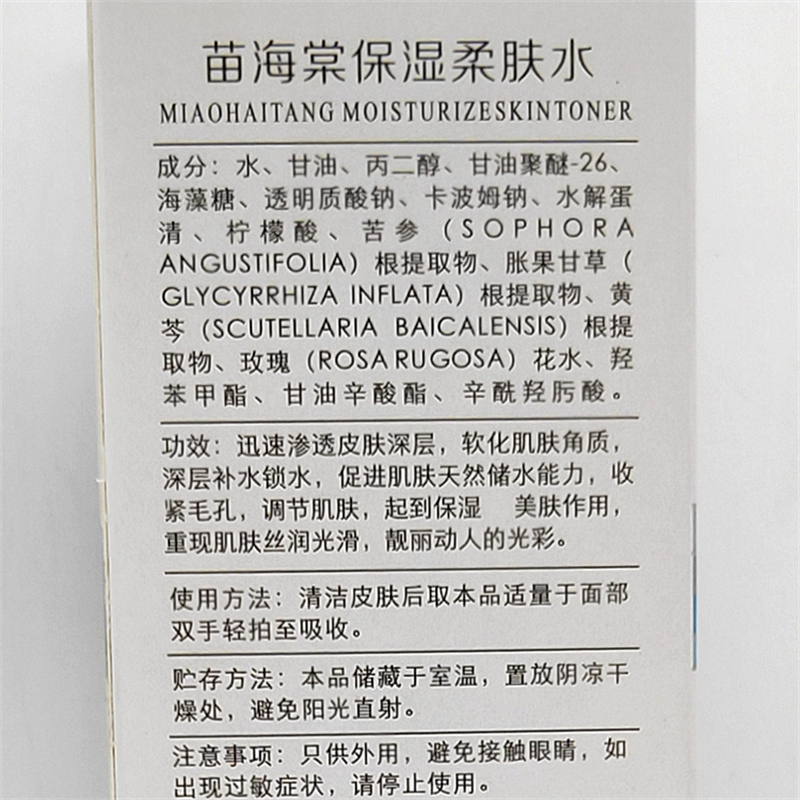 苗海棠保湿柔肤水
MIAOHAITANG MOISTURIZESKINTONER

成分：水、甘油、丙二醇、甘油聚醚-26、海藻糖、透明质酸钠、卡波姆钠、水解蛋清、柠檬酸、苦参（SOPHORA ANGUSTIFOLIA）根提取物、胀果甘草（GLYCYRRHIZA INFLATA）根提取物、黄芩（SCUTELLARIA BAICALENSIS）根提取物、玫瑰（ROSA RUGOSA）花水、羟苯甲酯、甘油辛酸酯、辛酰羟肟酸。

功效：迅速渗透皮肤深层，软化肌肤角质，深层补水锁水，促进肌肤天然储水能力，收紧毛孔，调节肌肤，起到保湿 美肤作用，重现肌肤丝润光滑，靓丽动人的光彩。

使用方法：清洁皮肤后取本品适量于面部双手轻拍至吸收。

贮存方法：本品储藏于室温，置放阴凉干燥处，避免阳光直射。

注意事项：只供外用，避免接触眼睛，如出现过敏症状，请停止使用。